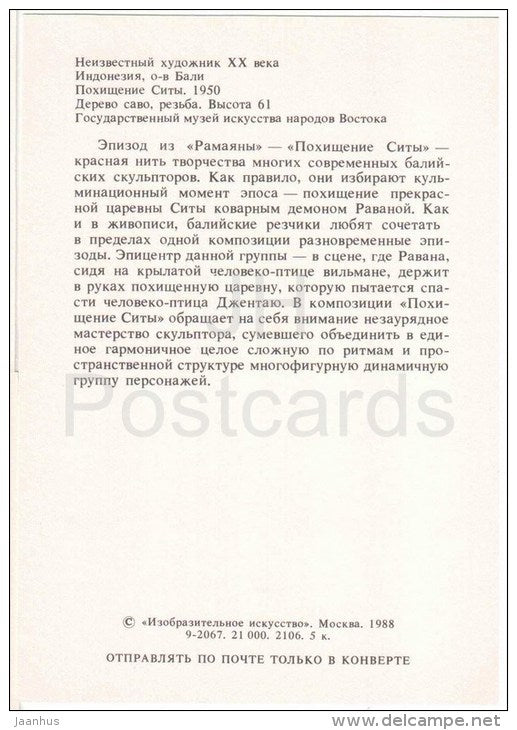 Неизвестный художник XX века
Индонезия, о-в Бали
Похищение Ситы. 1950
Дерево саво, резьба. Высота 61
Государственный музей искусства народов Востока

Эпизод из «Рамаяны» — «Похищение Ситы» — красная нить творчества многих современных балийских скульпторов. Как правило, они избирают кульминационный момент эпоса — похищение прекрасной царевны Ситы коварным демоном Раваной. Как и в живописи, балийские резчики любят сочетать в пределах одной композиции разновременные эпизоды. Эпицентр данной группы — в сцене, где Равана, сидя на крылатой человеко-птице вильмане, держит в руках похищенную царевну, которую пытается спасти человеко-птица Джентаю. В композиции «Похищение Ситы» обращает на себя внимание незаурядное мастерство скульптора, сумевшего объединить в единое гармоничное целое сложную по ритмам и пространственной структуре многофигурную динамичную группу персонажей.

Postcards

© «Изобразительное искусство». Москва. 1988
9-2067. 21 000. 2106. 5 к.

ОТПРАВЛЯТЬ ПО ПОЧТЕ ТОЛЬКО В КОНВЕРТЕ

Jaanhus

www.delcampe.net